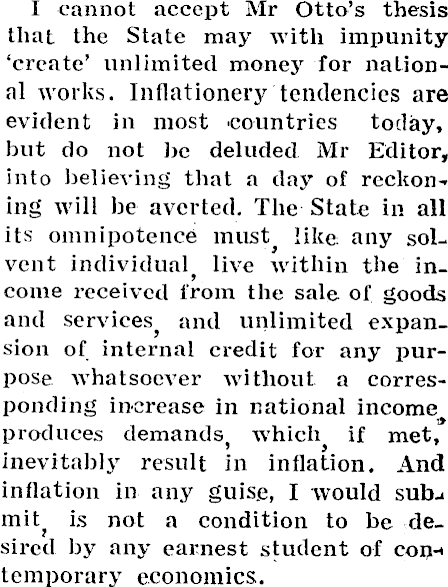 I cannot accept Mr Otto's thesis that the State may with impunity 'create' unlimited money for national works. Inflationery tendencies are evident in most countries today, but do not be deluded Mr Editor, into believing that a day of reckoning will be averted. The State in all its omnipotence must, like any solvent individual, live within the income received from the sale of goods and services, and unlimited expansion of internal credit for any purpose whatsoever without a corresponding increase in national income, produces demands, which, if met, inevitably result in inflation. And inflation in any guise, I would submit, is not a condition to be desired by any earnest student of contemporary economics.